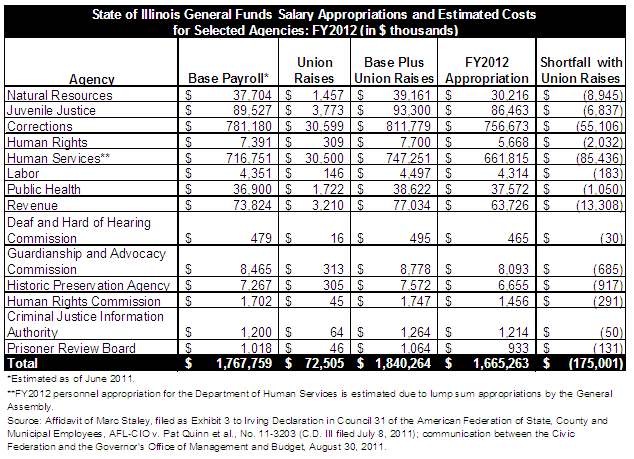 State of Illinois General Funds Salary Appropriations and Estimated Costs for Selected Agencies: FY2012 (in $ thousands)

| Agency | Base Payroll* | Union Raises | Base Plus Union Raises | FY2012 Appropriation | Shortfall with Union Raises |
|---|---|---|---|---|---|
| Natural Resources | $ 37,704 | $ 1,457 | $ 39,161 | $ 30,216 | $ (8,945) |
| Juvenile Justice | $ 89,527 | $ 3,773 | $ 93,300 | $ 86,463 | $ (6,837) |
| Corrections | $ 781,180 | $ 30,599 | $ 811,779 | $ 756,673 | $ (55,106) |
| Human Rights | $ 7,391 | $ 309 | $ 7,700 | $ 5,668 | $ (2,032) |
| Human Services** | $ 716,751 | $ 30,500 | $ 747,251 | $ 661,815 | $ (85,436) |
| Labor | $ 4,351 | $ 146 | $ 4,497 | $ 4,314 | $ (183) |
| Public Health | $ 36,900 | $ 1,722 | $ 38,622 | $ 37,572 | $ (1,050) |
| Revenue | $ 73,824 | $ 3,210 | $ 77,034 | $ 63,726 | $ (13,308) |
| Deaf and Hard of Hearing Commission | $ 479 | $ 16 | $ 495 | $ 465 | $ (30) |
| Guardianship and Advocacy Commission | $ 8,465 | $ 313 | $ 8,778 | $ 8,093 | $ (685) |
| Historic Preservation Agency | $ 7,267 | $ 305 | $ 7,572 | $ 6,655 | $ (917) |
| Human Rights Commission | $ 1,702 | $ 45 | $ 1,747 | $ 1,456 | $ (291) |
| Criminal Justice Information Authority | $ 1,200 | $ 64 | $ 1,264 | $ 1,214 | $ (50) |
| Prisoner Review Board | $ 1,018 | $ 46 | $ 1,064 | $ 933 | $ (131) |
| Total | $ 1,767,759 | $ 72,505 | $ 1,840,264 | $ 1,665,263 | $ (175,001) |

*Estimated as of June 2011.
**FY2012 personnel appropriation for the Department of Human Services is estimated due to lump sum appropriations by the General Assembly.
Source: Affidavit of Marc Staley, filed as Exhibit 3 to Irving Declaration in Council 31 of the American Federation of State, County and Municipal Employees, AFL-CIO v. Pat Quinn et al., No. 11-3203 (C.D. Ill filed July 8, 2011); communication between the Civic Federation and the Governor's Office of Management and Budget, August 30, 2011.